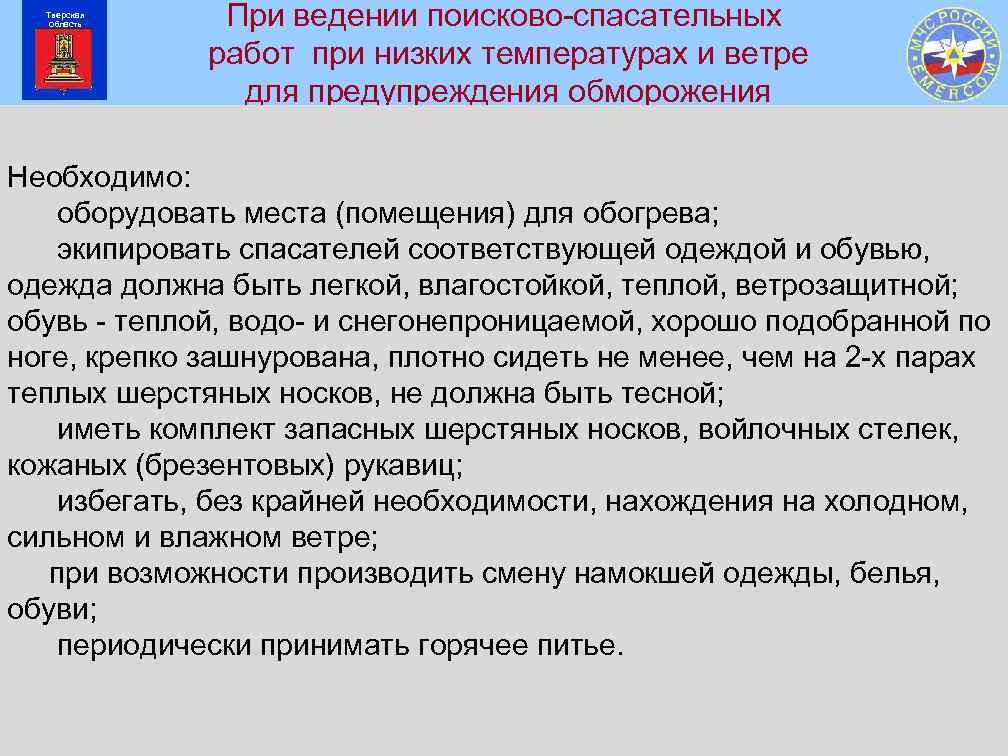 Тверская область

При ведении поисково-спасательных работ при низких температурах и ветре для предупреждения обморожения

МЧС РОССИИ EMERCOM

Необходимо:

оборудовать места (помещения) для обогрева;

экипировать спасателей соответствующей одеждой и обувью, одежда должна быть легкой, влагостойкой, теплой, ветрозащитной; обувь - теплой, водо- и снегонепроницаемой, хорошо подобранной по ноге, крепко зашнурована, плотно сидеть не менее, чем на 2-х парах теплых шерстяных носков, не должна быть тесной;

иметь комплект запасных шерстяных носков, войлочных стелек, кожаных (брезентовых) рукавиц;

избегать, без крайней необходимости, нахождения на холодном, сильном и влажном ветре;

при возможности производить смену намокшей одежды, белья, обуви;

периодически принимать горячее питье.